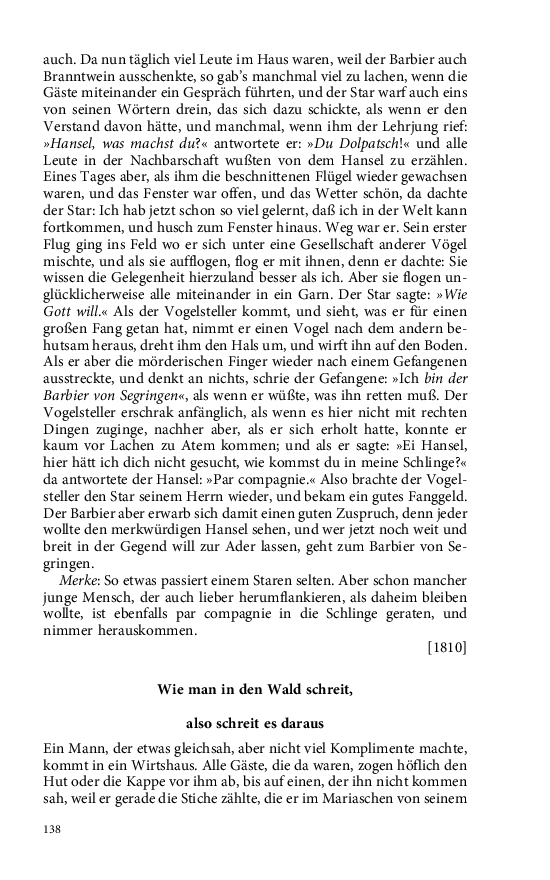 auch. Da nun täglich viel Leute im Haus waren, weil der Barbier auch Branntwein ausschenkte, so gab's manchmal viel zu lachen, wenn die Gäste miteinander ein Gespräch führten, und der Star warf auch eins von seinen Wörtern drein, das sich dazu schickte, als wenn er den Verstand davon hätte, und manchmal, wenn ihm der Lehrjung rief: »Hansel, was machst du?« antwortete er: »Du Dolpatsch!« und alle Leute in der Nachbarschaft wußten von dem Hansel zu erzählen. Eines Tages aber, als ihm die beschnittenen Flügel wieder gewachsen waren, und das Fenster war offen, und das Wetter schön, da dachte der Star: Ich hab jetzt schon so viel gelernt, daß ich in der Welt kann fortkommen, und husch zum Fenster hinaus. Weg war er. Sein erster Flug ging ins Feld wo er sich unter eine Gesellschaft anderer Vögel mischte, und als sie aufflogen, flog er mit ihnen, denn er dachte: Sie wissen die Gelegenheit hierzuland besser als ich. Aber sie flogen unglücklicherweise alle miteinander in ein Garn. Der Star sagte: »Wie Gott will.« Als der Vogelsteller kommt, und sieht, was er für einen großen Fang getan hat, nimmt er einen Vogel nach dem andern behutsam heraus, dreht ihm den Hals um, und wirft ihn auf den Boden. Als er aber die mörderischen Finger wieder nach einem Gefangenen ausstreckte, und denkt an nichts, schrie der Gefangene: »Ich bin der Barbier von Segringen«, als wenn er wüßte, was ihn retten muß. Der Vogelsteller erschrak anfänglich, als wenn es hier nicht mit rechten Dingen zuginge, nachher aber, als er sich erholt hatte, konnte er kaum vor Lachen zu Atem kommen; und als er sagte: »Ei Hansel, hier hätt ich dich nicht gesucht, wie kommst du in meine Schlinge?« da antwortete der Hansel: »Par compagnie.« Also brachte der Vogelsteller den Star seinem Herrn wieder, und bekam ein gutes Fanggeld. Der Barbier aber erwarb sich damit einen guten Zuspruch, denn jeder wollte den merkwürdigen Hansel sehen, und wer jetzt noch weit und breit in der Gegend will zur Ader lassen, geht zum Barbier von Segringen.

Merke: So etwas passiert einem Staren selten. Aber schon mancher junge Mensch, der auch lieber herumflankieren, als daheim bleiben wollte, ist ebenfalls par compagnie in die Schlinge geraten, und nimmer herauskommen.

[1810]

Wie man in den Wald schreit,

also schreit es daraus

Ein Mann, der etwas gleichsah, aber nicht viel Komplimente machte, kommt in ein Wirtshaus. Alle Gäste, die da waren, zogen höflich den Hut oder die Kappe vor ihm ab, bis auf einen, der ihn nicht kommen sah, weil er gerade die Stiche zählte, die er im Mariaschen von seinem

138